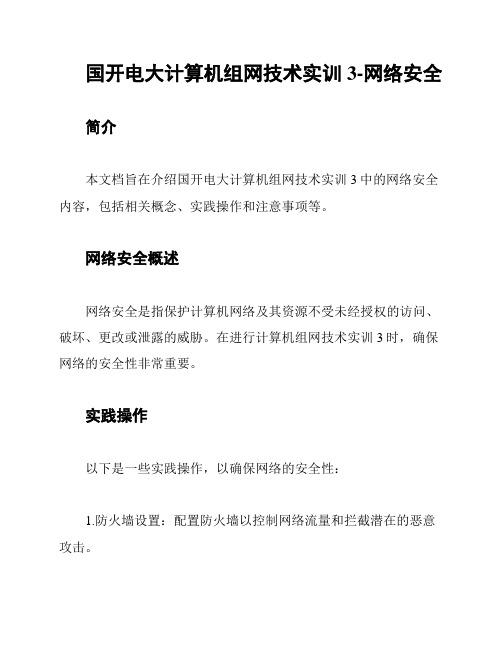 国开电大计算机组网技术实训 3-网络安全

简介

本文档旨在介绍国开电大计算机组网技术实训 3 中的网络安全内容，包括相关概念、实践操作和注意事项等。

网络安全概述

网络安全是指保护计算机网络及其资源不受未经授权的访问、破坏、更改或泄露的威胁。在进行计算机组网技术实训 3 时，确保网络的安全性非常重要。

实践操作

以下是一些实践操作，以确保网络的安全性：

1.防火墙设置：配置防火墙以控制网络流量和拦截潜在的恶意攻击。